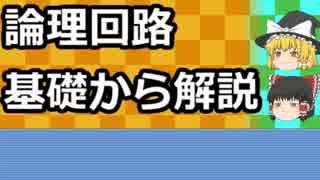 論理回路
基礎から解説